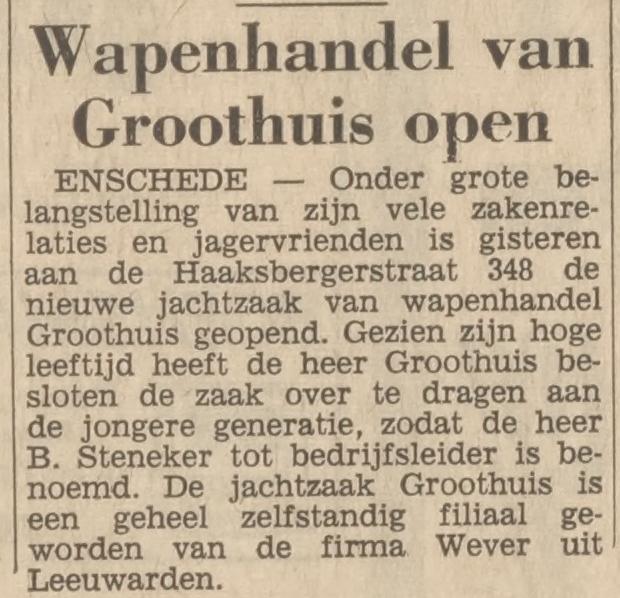 Wapenhandel van Groothuis open

ENSCHEDE — Onder grote belangstelling van zijn vele zakenrelaties en jagervrienden is gisteren aan de Haaksbergerstraat 348 de nieuwe jachtzaak van wapenhandel Groothuis geopend. Gezien zijn hoge leeftijd heeft de heer Groothuis besloten de zaak over te dragen aan de jongere generatie, zodat de heer B. Steneker tot bedrijfsleider is benoemd. De jachtzaak Groothuis is een geheel zelfstandig filiaal geworden van de firma Wever uit Leeuwarden.